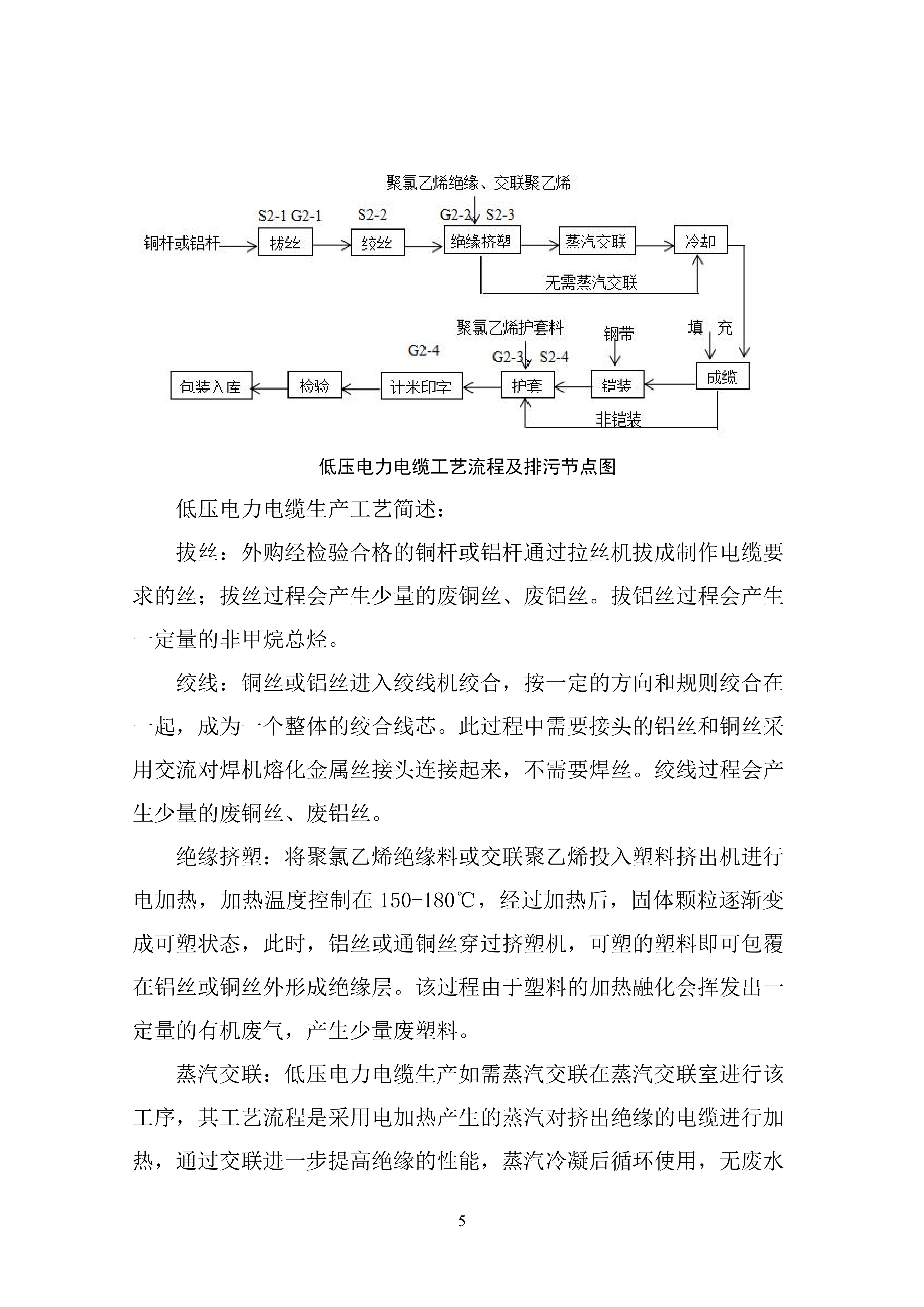 聚氯乙烯绝缘、交联聚乙烯

S2-1 G2-1

S2-2

G2-2 S2-3

铜杆或铝杆

拔丝

绞丝

绝缘挤塑

蒸汽交联

冷却

无需蒸汽交联

聚氯乙烯护套料

钢带

填 充

G2-4

G2-3 S2-4

包装入库

检验

计米印字

护套

铠装

成缆

非铠装

低压电力电缆工艺流程及排污节点图

低压电力电缆生产工艺简述：

拔丝：外购经检验合格的铜杆或铝杆通过拉丝机拔成制作电缆要求的丝；拔丝过程会产生少量的废铜丝、废铝丝。拔铝丝过程会产生一定量的非甲烷总烃。

绞线：铜丝或铝丝进入绞线机绞合，按一定的方向和规则绞合在一起，成为一个整体的绞合线芯。此过程中需要接头的铝丝和铜丝采用交流对焊机熔化金属丝接头连接起来，不需要焊丝。绞线过程会产生少量的废铜丝、废铝丝。

绝缘挤塑：将聚氯乙烯绝缘料或交联聚乙烯投入塑料挤出机进行电加热，加热温度控制在 150-180℃，经过加热后，固体颗粒逐渐变成可塑状态，此时，铝丝或通铜丝穿过挤塑机，可塑的塑料即可包覆在铝丝或铜丝外形成绝缘层。该过程由于塑料的加热融化会挥发出一定量的有机废气，产生少量废塑料。

蒸汽交联：低压电力电缆生产如需蒸汽交联在蒸汽交联室进行该工序，其工艺流程是采用电加热产生的蒸汽对挤出绝缘的电缆进行加热，通过交联进一步提高绝缘的性能，蒸汽冷凝后循环使用，无废水

5